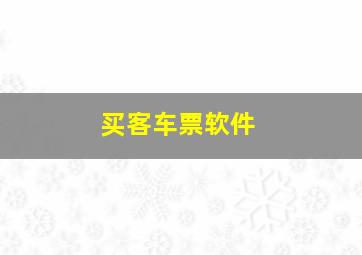 买客车票软件